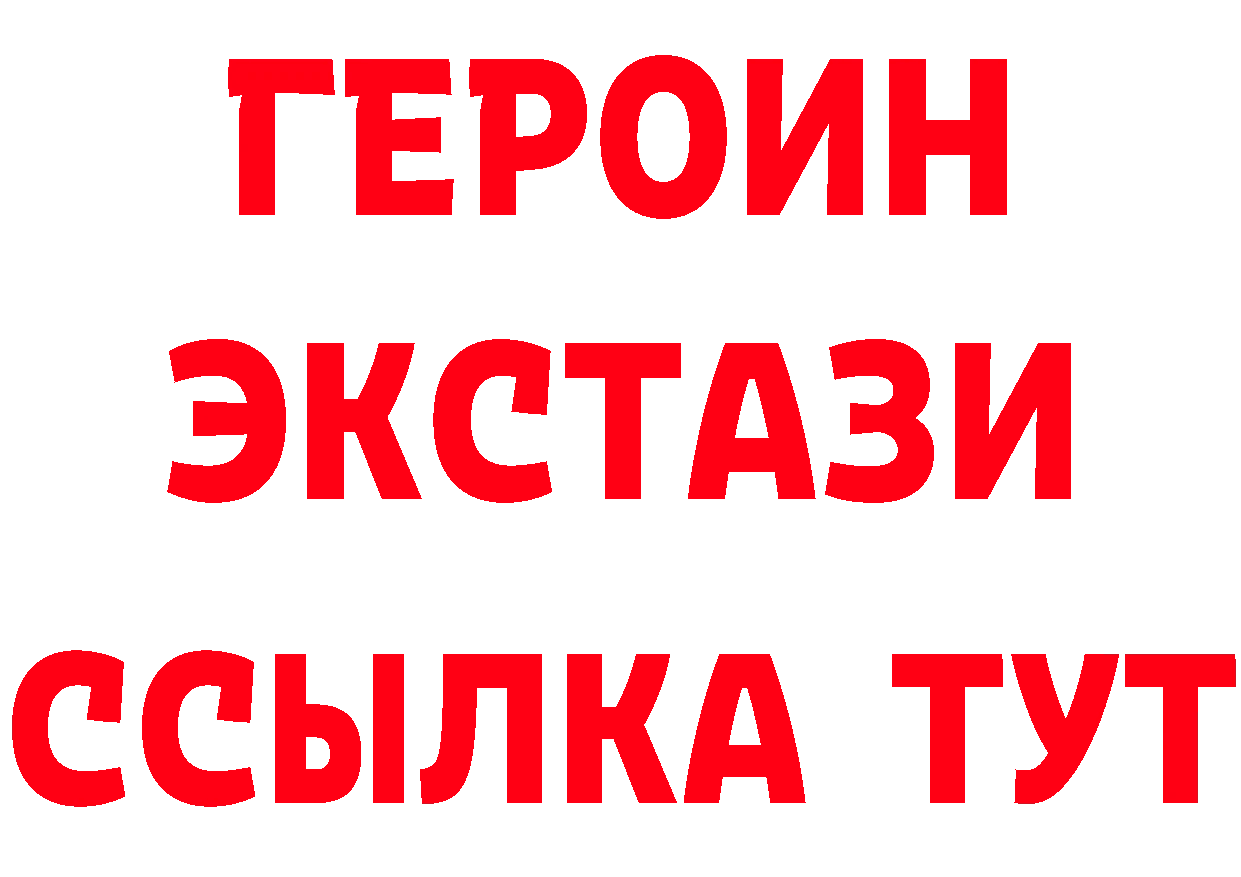 ГЕРОИН
ЭКСТАЗИ
ССЫЛКА ТУТ